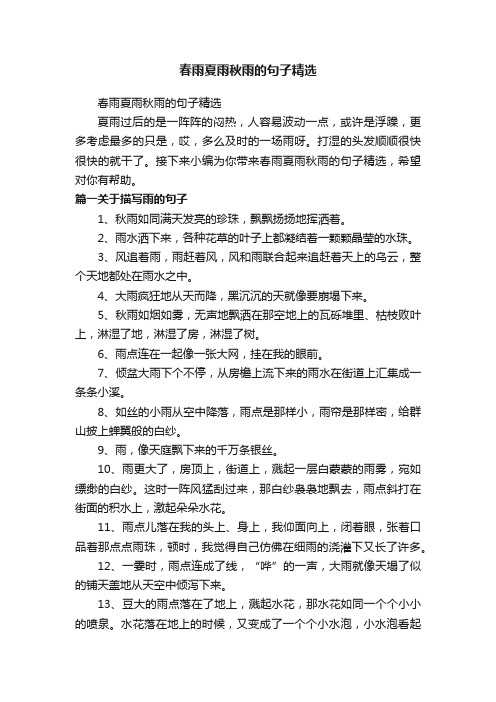 春雨夏雨秋雨的句子精选

春雨夏雨秋雨的句子精选

夏雨过后的是一阵阵的闷热，人容易波动一点，或许是浮躁，更多考虑最多的只是，哎，多么及时的一场雨呀。打湿的头发顺顺很快很快的就干了。接下来小编为你带来春雨夏雨秋雨的句子精选，希望对你有帮助。

篇一关于描写雨的句子

1、秋雨如同满天发亮的珍珠，飘飘扬扬地挥洒着。

2、雨水洒下来，各种花草的叶子上都凝结着一颗颗晶莹的水珠。

3、风追着雨，雨赶着风，风和雨联合起来追赶着天上的乌云，整个天地都处在雨水之中。

4、大雨疯狂地从天而降，黑沉沉的天就像要崩塌下来。

5、秋雨如烟如雾，无声地飘洒在那空地上的瓦砾堆里、枯枝败叶上，淋湿了地，淋湿了房，淋湿了树。

6、雨点连在一起像一张大网，挂在我的眼前。

7、倾盆大雨下个不停，从房檐上流下来的雨水在街道上汇集成一条条小溪。

8、如丝的小雨从空中降落，雨点是那样小，雨帘是那样密，给群山披上蝉翼般的白纱。

9、雨，像天庭飘下来的千万条银丝。

10、雨更大了，房顶上，街道上，溅起一层白蒙蒙的雨雾，宛如缥缈的白纱。这时一阵风猛刮过来，那白纱袅袅地飘去，雨点斜打在街面的积水上，激起朵朵水花。

11、雨点儿落在我的头上、身上，我仰面向上，闭着眼，张着口品着那点点雨珠，顿时，我觉得自己仿佛在细雨的浇灌下又长了许多。

12、一霎时，雨点连成了线，“哗”的一声，大雨就像天塌了似的铺天盖地从天空中倾泻下来。

13、豆大的雨点落在了地上，溅起水花，那水花如同一个个小小的喷泉。水花落在地上的时候，又变成了一个个小水泡，小水泡看起